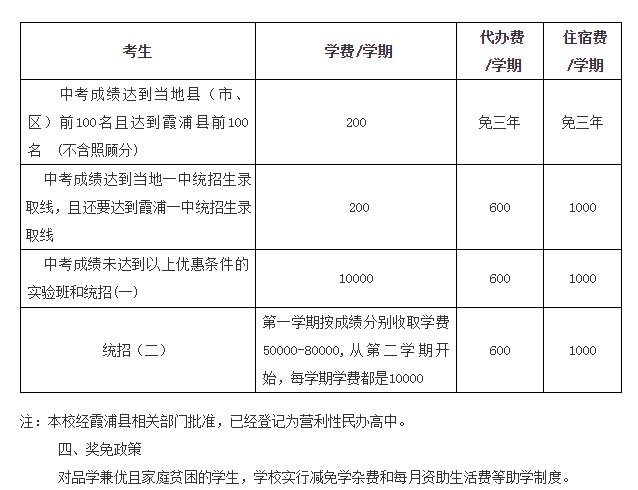 | 考生 | 学费/学期 | 代办费/学期 | 住宿费/学期 |
|---|---|---|---|
| 中考成绩达到当地县（市、区）前100名且达到霞浦县前100名 （不含照顾分） | 200 | 免三年 | 免三年 |
| 中考成绩达到当地一中统招生录取线，且还要达到霞浦一中统招生录取线 | 200 | 600 | 1000 |
| 中考成绩未达到以上优惠条件的实验班和统招(一) | 10000 | 600 | 1000 |
| 统招（二） | 第一学期按成绩分别收取学费50000-80000，从第二学期开始，每学期学费都是10000 | 600 | 1000 |

注：本校经霞浦县相关部门批准，已经登记为营利性民办高中。

四、奖免政策

对品学兼优且家庭贫困的学生，学校实行减免学杂费和每月资助生活费等助学制度。